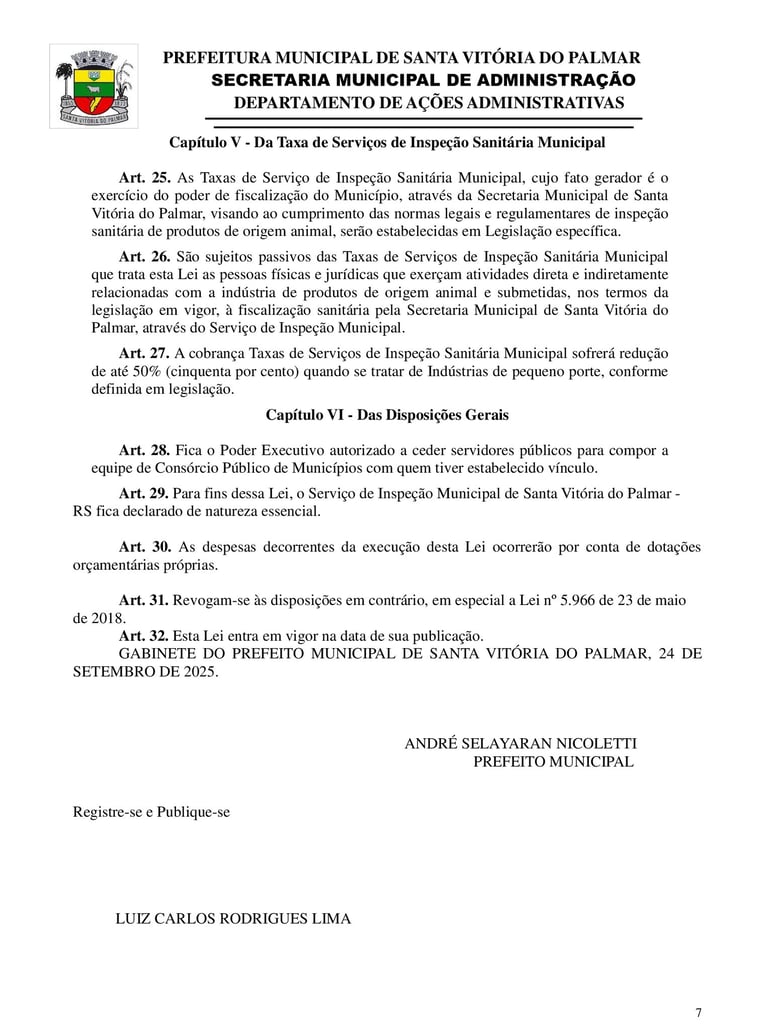 SANTA VITÓRIA DO PALMAR

PREFEITURA MUNICIPAL DE SANTA VITÓRIA DO PALMAR
SECRETARIA MUNICIPAL DE ADMINISTRAÇÃO
DEPARTAMENTO DE AÇÕES ADMINISTRATIVAS

Capítulo V - Da Taxa de Serviços de Inspeção Sanitária Municipal

Art. 25. As Taxas de Serviço de Inspeção Sanitária Municipal, cujo fato gerador é o exercício do poder de fiscalização do Município, através da Secretaria Municipal de Santa Vitória do Palmar, visando ao cumprimento das normas legais e regulamentares de inspeção sanitária de produtos de origem animal, serão estabelecidas em Legislação específica.

Art. 26. São sujeitos passivos das Taxas de Serviços de Inspeção Sanitária Municipal que trata esta Lei as pessoas físicas e jurídicas que exerçam atividades direta e indiretamente relacionadas com a indústria de produtos de origem animal e submetidas, nos termos da legislação em vigor, à fiscalização sanitária pela Secretaria Municipal de Santa Vitória do Palmar, através do Serviço de Inspeção Municipal.

Art. 27. A cobrança Taxas de Serviços de Inspeção Sanitária Municipal sofrerá redução de até 50% (cinquenta por cento) quando se tratar de Indústrias de pequeno porte, conforme definida em legislação.

Capítulo VI - Das Disposições Gerais

Art. 28. Fica o Poder Executivo autorizado a ceder servidores públicos para compor a equipe de Consórcio Público de Municípios com quem tiver estabelecido vínculo.

Art. 29. Para fins dessa Lei, o Serviço de Inspeção Municipal de Santa Vitória do Palmar - RS fica declarado de natureza essencial.

Art. 30. As despesas decorrentes da execução desta Lei ocorrerão por conta de dotações orçamentárias próprias.

Art. 31. Revogam-se às disposições em contrário, em especial a Lei nº 5.966 de 23 de maio de 2018.

Art. 32. Esta Lei entra em vigor na data de sua publicação.

GABINETE DO PREFEITO MUNICIPAL DE SANTA VITÓRIA DO PALMAR, 24 DE SETEMBRO DE 2025.

ANDRÉ SELAYARAN NICOLETTI
PREFEITO MUNICIPAL

Registre-se e Publique-se

LUIZ CARLOS RODRIGUES LIMA

7